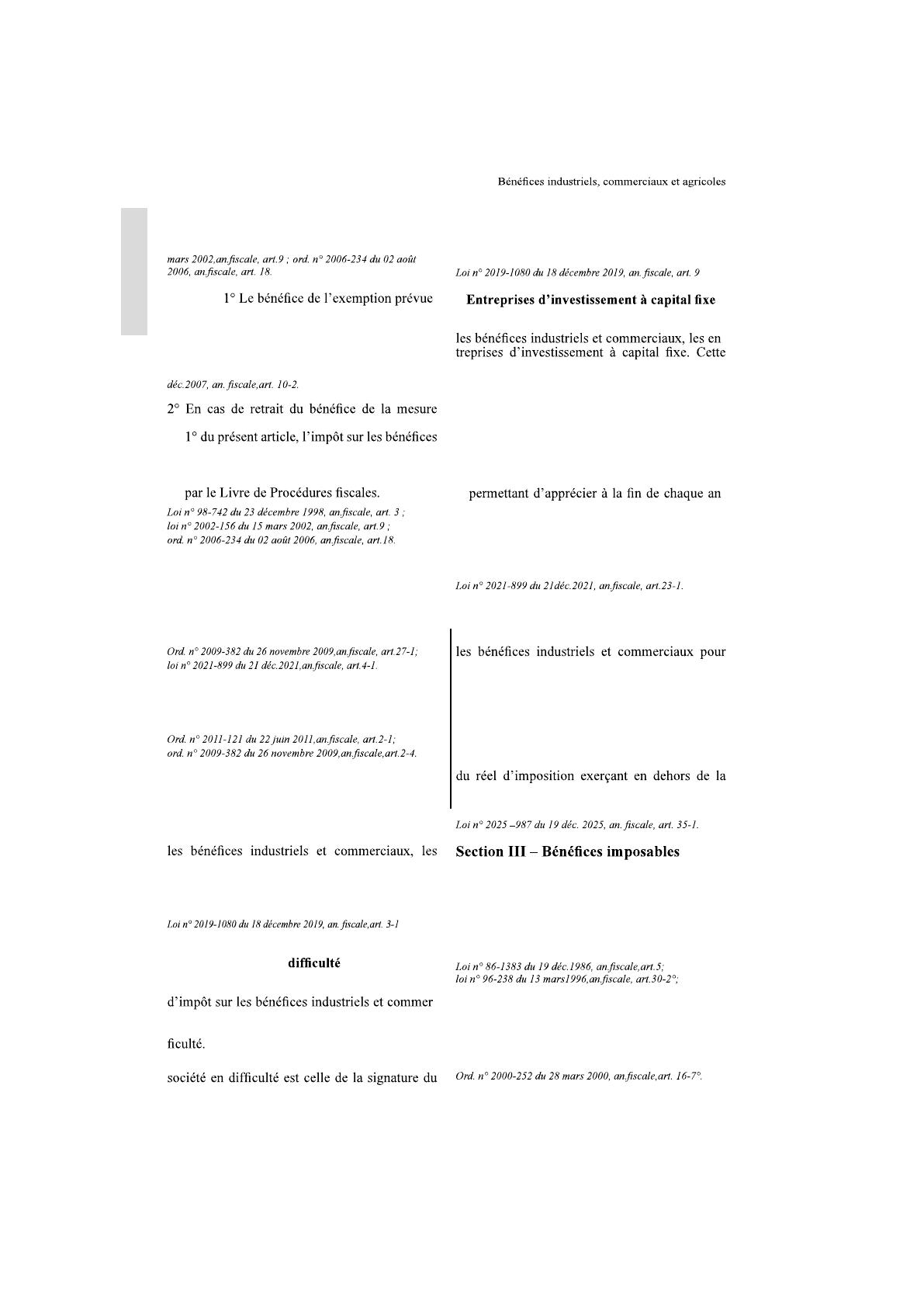 Bénéfices industriels, commerciaux et agricoles

mars 2002,an.fiscale, art.9 ; ord. n° 2006-234 du 02 août 2006, an.fiscale, art. 18.

1° Le bénéfice de l'exemption prévue

déc.2007, an. fiscale,art. 10-2.

2° En cas de retrait du bénéfice de la mesure

1° du présent article, l'impôt sur les bénéfices

par le Livre de Procédures fiscales.

Loi n° 98-742 du 23 décembre 1998, an.fiscale, art. 3 ; loi n° 2002-156 du 15 mars 2002, an.fiscale, art.9 ; ord. n° 2006-234 du 02 août 2006, an.fiscale, art.18.

Ord. n° 2009-382 du 26 novembre 2009,an.fiscale, art.27-1; loi n° 2021-899 du 21 déc.2021,an.fiscale, art.4-1.

Ord. n° 2011-121 du 22 juin 2011,an.fiscale, art.2-1; ord. n° 2009-382 du 26 novembre 2009,an.fiscale,art.2-4.

les bénéfices industriels et commerciaux, les

Loi n° 2019-1080 du 18 décembre 2019, an. fiscale,art. 3-1

difficulté

d'impôt sur les bénéfices industriels et commer

ficulté.

société en difficulté est celle de la signature du

Loi n° 2019-1080 du 18 décembre 2019, an. fiscale, art. 9

Entreprises d'investissement à capital fixe

les bénéfices industriels et commerciaux, les entreprises d'investissement à capital fixe. Cette

permettant d'apprécier à la fin de chaque an

Loi n° 2021-899 du 21déc.2021, an.fiscale, art.23-1.

les bénéfices industriels et commerciaux pour

du réel d'imposition exerçant en dehors de la

Loi n° 2025 –987 du 19 déc. 2025, an. fiscale, art. 35-1.

Section III – Bénéfices imposables

Loi n° 86-1383 du 19 déc.1986, an.fiscale,art.5; loi n° 96-238 du 13 mars1996,an.fiscale, art.30-2°;

Ord. n° 2000-252 du 28 mars 2000, an.fiscale,art. 16-7°.